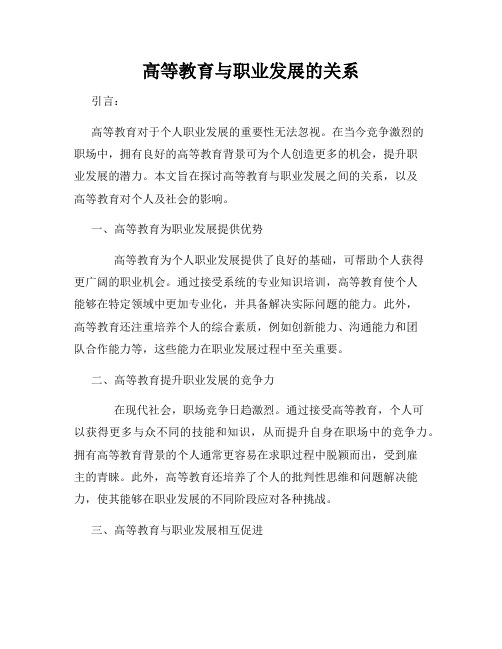 高等教育与职业发展的关系

引言：

高等教育对于个人职业发展的重要性无法忽视。在当今竞争激烈的职场中，拥有良好的高等教育背景可为个人创造更多的机会，提升职业发展的潜力。本文旨在探讨高等教育与职业发展之间的关系，以及高等教育对个人及社会的影响。

一、高等教育为职业发展提供优势

高等教育为个人职业发展提供了良好的基础，可帮助个人获得更广阔的职业机会。通过接受系统的专业知识培训，高等教育使个人能够在特定领域中更加专业化，并具备解决实际问题的能力。此外，高等教育还注重培养个人的综合素质，例如创新能力、沟通能力和团队合作能力等，这些能力在职业发展过程中至关重要。

二、高等教育提升职业发展的竞争力

在现代社会，职场竞争日趋激烈。通过接受高等教育，个人可以获得更多与众不同的技能和知识，从而提升自身在职场中的竞争力。拥有高等教育背景的个人通常更容易在求职过程中脱颖而出，受到雇主的青睐。此外，高等教育还培养了个人的批判性思维和问题解决能力，使其能够在职业发展的不同阶段应对各种挑战。

三、高等教育与职业发展相互促进